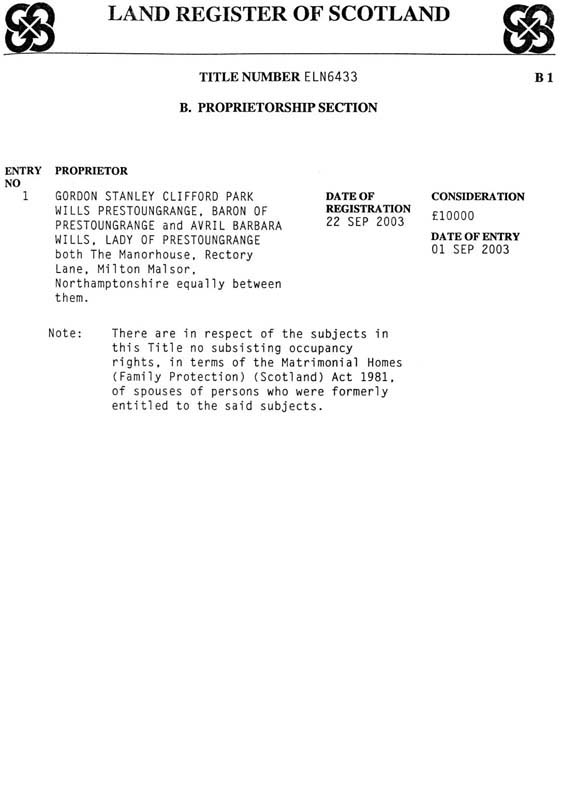 LAND REGISTER OF SCOTLAND

TITLE NUMBER ELN6433

B 1

B. PROPRIETORSHIP SECTION

ENTRY NO

PROPRIETOR

1

GORDON STANLEY CLIFFORD PARK WILLS PRESTOUNGRANGE, BARON OF PRESTOUNGRANGE and AVRIL BARBARA WILLS, LADY OF PRESTOUNGRANGE both The Manorhouse, Rectory Lane, Milton Malsor, Northamptonshire equally between them.

DATE OF REGISTRATION
22 SEP 2003

CONSIDERATION
£10000

DATE OF ENTRY
01 SEP 2003

Note: There are in respect of the subjects in this Title no subsisting occupancy rights, in terms of the Matrimonial Homes (Family Protection) (Scotland) Act 1981, of spouses of persons who were formerly entitled to the said subjects.